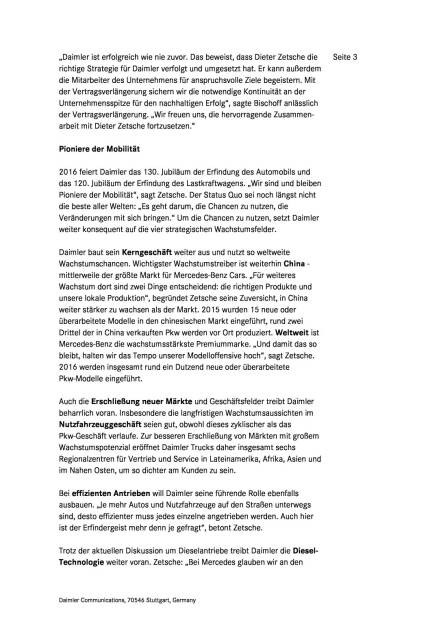 Seite 3

„Daimler ist erfolgreich wie nie zuvor. Das beweist, dass Dieter Zetsche die richtige Strategie für Daimler verfolgt und umgesetzt hat. Er kann außerdem die Mitarbeiter des Unternehmens für anspruchsvolle Ziele begeistern. Mit der Vertragsverlängerung sichern wir die notwendige Kontinuität an der Unternehmensspitze für den nachhaltigen Erfolg", sagte Bischoff anlässlich der Vertragsverlängerung. „Wir freuen uns, die hervorragende Zusammenarbeit mit Dieter Zetsche fortzusetzen."

Pioniere der Mobilität

2016 feiert Daimler das 130. Jubiläum der Erfindung des Automobils und das 120. Jubiläum der Erfindung des Lastkraftwagens. „Wir sind und bleiben Pioniere der Mobilität", sagt Zetsche. Der Status Quo sei noch längst nicht die beste aller Welten: „Es geht darum, die Chancen zu nutzen, die Veränderungen mit sich bringen." Um die Chancen zu nutzen, setzt Daimler weiter konsequent auf die vier strategischen Wachstumsfelder.

Daimler baut sein Kerngeschäft weiter aus und nutzt so weltweite Wachstumschancen. Wichtigster Wachstumstreiber ist weiterhin China - mittlerweile der größte Markt für Mercedes-Benz Cars. „Für weiteres Wachstum dort sind zwei Dinge entscheidend: die richtigen Produkte und unsere lokale Produktion", begründet Zetsche seine Zuversicht, in China weiter stärker zu wachsen als der Markt. 2015 wurden 15 neue oder überarbeitete Modelle in den chinesischen Markt eingeführt, rund zwei Drittel der in China verkauften Pkw werden vor Ort produziert. Weltweit ist Mercedes-Benz die wachstumsstärkste Premiummarke. „Und damit das so bleibt, halten wir das Tempo unserer Modelloffensive hoch", sagt Zetsche. 2016 werden insgesamt rund ein Dutzend neue oder überarbeitete Pkw-Modelle eingeführt.

Auch die Erschließung neuer Märkte und Geschäftsfelder treibt Daimler beharrlich voran. Insbesondere die langfristigen Wachstumsaussichten im Nutzfahrzeuggeschäft seien gut, obwohl dieses zyklischer als das Pkw-Geschäft verlaufe. Zur besseren Erschließung von Märkten mit großem Wachstumspotenzial eröffnet Daimler Trucks daher insgesamt sechs Regionalzentren für Vertrieb und Service in Lateinamerika, Afrika, Asien und im Nahen Osten, um so dichter am Kunden zu sein.

Bei effizienten Antrieben will Daimler seine führende Rolle ebenfalls ausbauen. „Je mehr Autos und Nutzfahrzeuge auf den Straßen unterwegs sind, desto effizienter muss jedes einzelne angetrieben werden. Auch hier ist der Erfindergeist mehr denn je gefragt", betont Zetsche.

Trotz der aktuellen Diskussion um Dieselantriebe treibt Daimler die Diesel-Technologie weiter voran. Zetsche: „Bei Mercedes glauben wir an den

Daimler Communications, 70546 Stuttgart, Germany